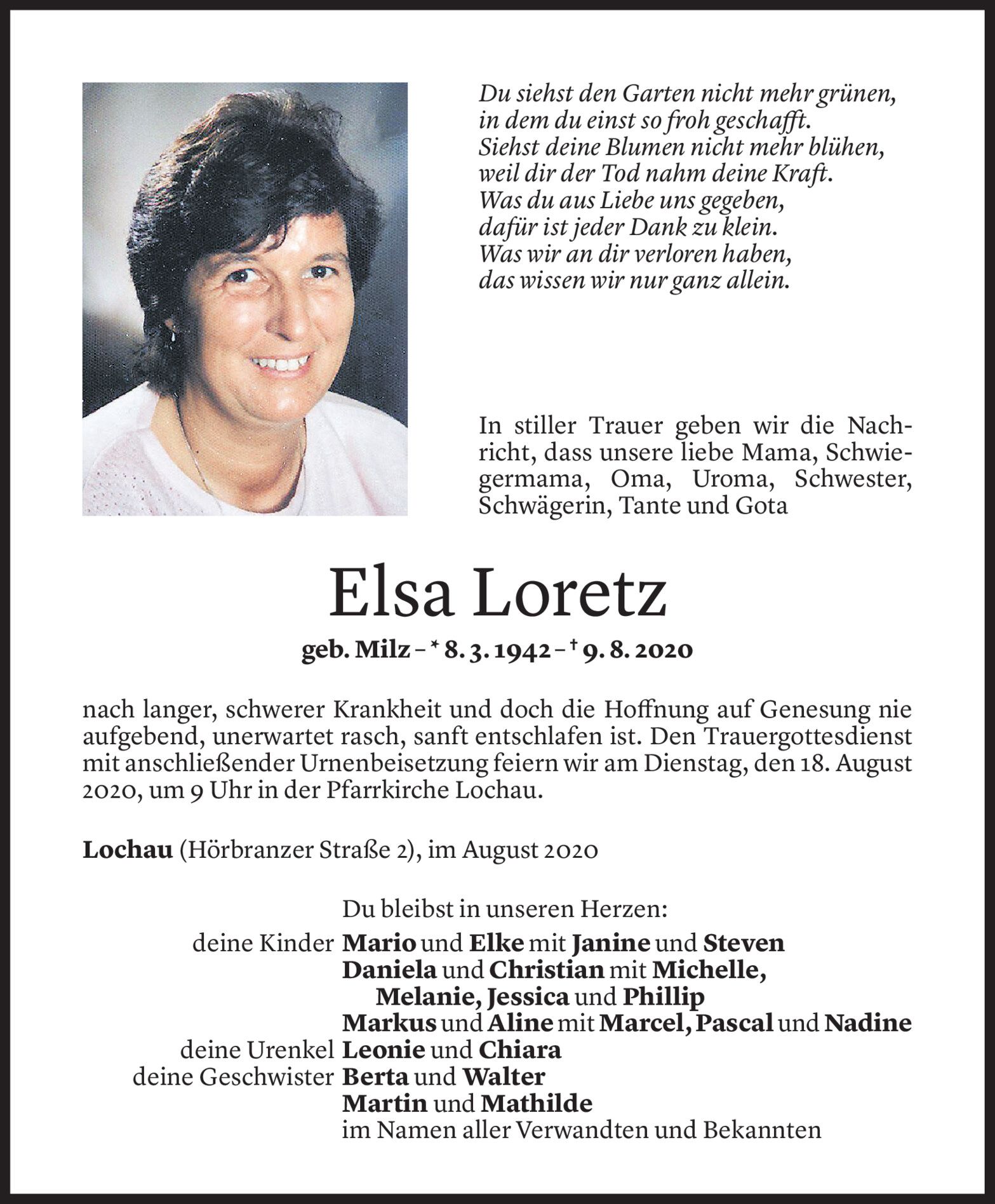 Du siehst den Garten nicht mehr grünen,
in dem du einst so froh geschafft.
Siehst deine Blumen nicht mehr blühen,
weil dir der Tod nahm deine Kraft.
Was du aus Liebe uns gegeben,
dafür ist jeder Dank zu klein.
Was wir an dir verloren haben,
das wissen wir nur ganz allein.

In stiller Trauer geben wir die Nachricht, dass unsere liebe Mama, Schwiegermama, Oma, Uroma, Schwester, Schwägerin, Tante und Gota

Elsa Loretz

geb. Milz – * 8. 3. 1942 – † 9. 8. 2020

nach langer, schwerer Krankheit und doch die Hoffnung auf Genesung nie aufgebend, unerwartet rasch, sanft entschlafen ist. Den Trauergottesdienst mit anschließender Urnenbeisetzung feiern wir am Dienstag, den 18. August 2020, um 9 Uhr in der Pfarrkirche Lochau.

Lochau (Hörbranzer Straße 2), im August 2020

Du bleibst in unseren Herzen:
deine Kinder Mario und Elke mit Janine und Steven
Daniela und Christian mit Michelle, Melanie, Jessica und Phillip
Markus und Aline mit Marcel, Pascal und Nadine
deine Urenkel Leonie und Chiara
deine Geschwister Berta und Walter
Martin und Mathilde
im Namen aller Verwandten und Bekannten